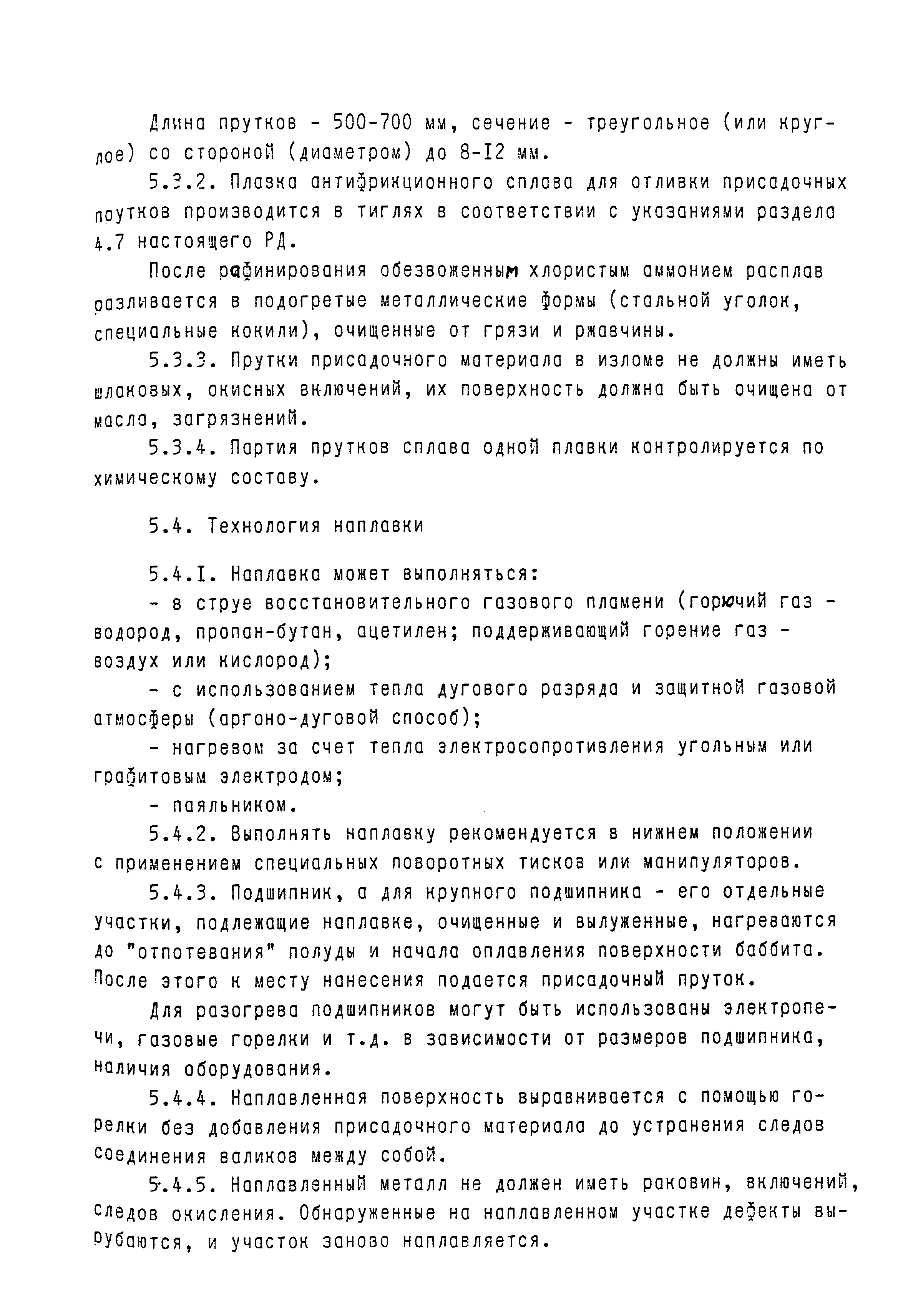 Длина прутков - 500-700 мм, сечение - треугольное (или круглое) со стороной (диаметром) до 8-I2 мм.

5.3.2. Плавка антифрикционного сплава для отливки присадочных прутков производится в тиглях в соответствии с указаниями раздела 4.7 настоящего РД.

После рафинирования обезвоженным хлористым аммонием расплав разливается в подогретые металлические формы (стальной уголок, специальные кокили), очищенные от грязи и ржавчины.

5.3.3. Прутки присадочного материала в изломе не должны иметь шлаковых, окисных включений, их поверхность должна быть очищена от масла, загрязнений.

5.3.4. Партия прутков сплава одной плавки контролируется по химическому составу.

5.4. Технология наплавки

5.4.I. Наплавка может выполняться:

- в струе восстановительного газового пламени (горючий газ - водород, пропан-бутан, ацетилен; поддерживающий горение газ - воздух или кислород);

- с использованием тепла дугового разряда и защитной газовой атмосферы (аргоно-дуговой способ);

- нагревом за счет тепла электросопротивления угольным или графитовым электродом;

- паяльником.

5.4.2. Выполнять наплавку рекомендуется в нижнем положении с применением специальных поворотных тисков или манипуляторов.

5.4.3. Подшипник, а для крупного подшипника - его отдельные участки, подлежащие наплавке, очищенные и вылуженные, нагреваются до "отпотевания" полуды и начала оплавления поверхности баббита. После этого к месту нанесения подается присадочный пруток.

Для разогрева подшипников могут быть использованы электропечи, газовые горелки и т.д. в зависимости от размеров подшипника, наличия оборудования.

5.4.4. Наплавленная поверхность выравнивается с помощью горелки без добавления присадочного материала до устранения следов соединения валиков между собой.

5.4.5. Наплавленный металл не должен иметь раковин, включений, следов окисления. Обнаруженные на наплавленном участке дефекты вырубаются, и участок заново наплавляется.